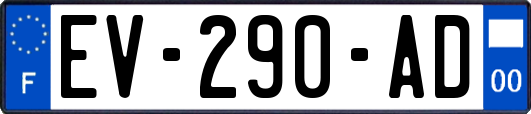 F
EV-290-AD
00